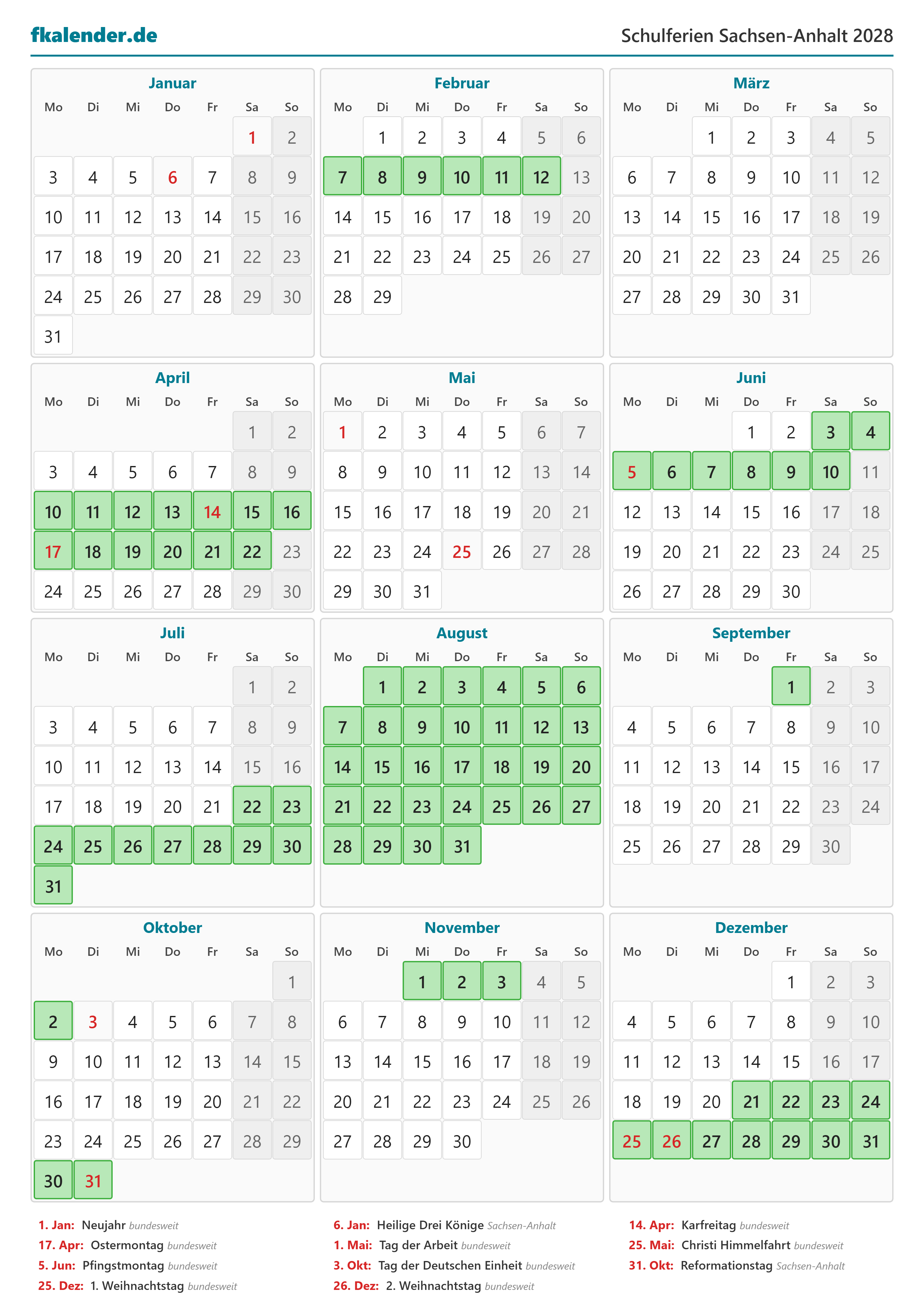 fkalender.de

Schulferien Sachsen-Anhalt 2028

Januar

| Mo | Di | Mi | Do | Fr | Sa | So |
|---|---|---|---|---|---|---|
| | | | | | 1 | 2 |
| 3 | 4 | 5 | 6 | 7 | 8 | 9 |
| 10 | 11 | 12 | 13 | 14 | 15 | 16 |
| 17 | 18 | 19 | 20 | 21 | 22 | 23 |
| 24 | 25 | 26 | 27 | 28 | 29 | 30 |
| 31 | | | | | | |

Februar

| Mo | Di | Mi | Do | Fr | Sa | So |
|---|---|---|---|---|---|---|
| | 1 | 2 | 3 | 4 | 5 | 6 |
| 7 | 8 | 9 | 10 | 11 | 12 | 13 |
| 14 | 15 | 16 | 17 | 18 | 19 | 20 |
| 21 | 22 | 23 | 24 | 25 | 26 | 27 |
| 28 | 29 | | | | | |

März

| Mo | Di | Mi | Do | Fr | Sa | So |
|---|---|---|---|---|---|---|
| | | 1 | 2 | 3 | 4 | 5 |
| 6 | 7 | 8 | 9 | 10 | 11 | 12 |
| 13 | 14 | 15 | 16 | 17 | 18 | 19 |
| 20 | 21 | 22 | 23 | 24 | 25 | 26 |
| 27 | 28 | 29 | 30 | 31 | | |

April

| Mo | Di | Mi | Do | Fr | Sa | So |
|---|---|---|---|---|---|---|
| | | | | | 1 | 2 |
| 3 | 4 | 5 | 6 | 7 | 8 | 9 |
| 10 | 11 | 12 | 13 | 14 | 15 | 16 |
| 17 | 18 | 19 | 20 | 21 | 22 | 23 |
| 24 | 25 | 26 | 27 | 28 | 29 | 30 |

Mai

| Mo | Di | Mi | Do | Fr | Sa | So |
|---|---|---|---|---|---|---|
| 1 | 2 | 3 | 4 | 5 | 6 | 7 |
| 8 | 9 | 10 | 11 | 12 | 13 | 14 |
| 15 | 16 | 17 | 18 | 19 | 20 | 21 |
| 22 | 23 | 24 | 25 | 26 | 27 | 28 |
| 29 | 30 | 31 | | | | |

Juni

| Mo | Di | Mi | Do | Fr | Sa | So |
|---|---|---|---|---|---|---|
| | | | 1 | 2 | 3 | 4 |
| 5 | 6 | 7 | 8 | 9 | 10 | 11 |
| 12 | 13 | 14 | 15 | 16 | 17 | 18 |
| 19 | 20 | 21 | 22 | 23 | 24 | 25 |
| 26 | 27 | 28 | 29 | 30 | | |

Juli

| Mo | Di | Mi | Do | Fr | Sa | So |
|---|---|---|---|---|---|---|
| | | | | | 1 | 2 |
| 3 | 4 | 5 | 6 | 7 | 8 | 9 |
| 10 | 11 | 12 | 13 | 14 | 15 | 16 |
| 17 | 18 | 19 | 20 | 21 | 22 | 23 |
| 24 | 25 | 26 | 27 | 28 | 29 | 30 |
| 31 | | | | | | |

August

| Mo | Di | Mi | Do | Fr | Sa | So |
|---|---|---|---|---|---|---|
| | 1 | 2 | 3 | 4 | 5 | 6 |
| 7 | 8 | 9 | 10 | 11 | 12 | 13 |
| 14 | 15 | 16 | 17 | 18 | 19 | 20 |
| 21 | 22 | 23 | 24 | 25 | 26 | 27 |
| 28 | 29 | 30 | 31 | | | |

September

| Mo | Di | Mi | Do | Fr | Sa | So |
|---|---|---|---|---|---|---|
| | | | | 1 | 2 | 3 |
| 4 | 5 | 6 | 7 | 8 | 9 | 10 |
| 11 | 12 | 13 | 14 | 15 | 16 | 17 |
| 18 | 19 | 20 | 21 | 22 | 23 | 24 |
| 25 | 26 | 27 | 28 | 29 | 30 | |

Oktober

| Mo | Di | Mi | Do | Fr | Sa | So |
|---|---|---|---|---|---|---|
| | | | | | | 1 |
| 2 | 3 | 4 | 5 | 6 | 7 | 8 |
| 9 | 10 | 11 | 12 | 13 | 14 | 15 |
| 16 | 17 | 18 | 19 | 20 | 21 | 22 |
| 23 | 24 | 25 | 26 | 27 | 28 | 29 |
| 30 | 31 | | | | | |

November

| Mo | Di | Mi | Do | Fr | Sa | So |
|---|---|---|---|---|---|---|
| | | 1 | 2 | 3 | 4 | 5 |
| 6 | 7 | 8 | 9 | 10 | 11 | 12 |
| 13 | 14 | 15 | 16 | 17 | 18 | 19 |
| 20 | 21 | 22 | 23 | 24 | 25 | 26 |
| 27 | 28 | 29 | 30 | | | |

Dezember

| Mo | Di | Mi | Do | Fr | Sa | So |
|---|---|---|---|---|---|---|
| | | | | 1 | 2 | 3 |
| 4 | 5 | 6 | 7 | 8 | 9 | 10 |
| 11 | 12 | 13 | 14 | 15 | 16 | 17 |
| 18 | 19 | 20 | 21 | 22 | 23 | 24 |
| 25 | 26 | 27 | 28 | 29 | 30 | 31 |

1. Jan: Neujahr bundesweit
17. Apr: Ostermontag bundesweit
5. Jun: Pfingstmontag bundesweit
25. Dez: 1. Weihnachtstag bundesweit

6. Jan: Heilige Drei Könige Sachsen-Anhalt
1. Mai: Tag der Arbeit bundesweit
3. Okt: Tag der Deutschen Einheit bundesweit
26. Dez: 2. Weihnachtstag bundesweit

14. Apr: Karfreitag bundesweit
25. Mai: Christi Himmelfahrt bundesweit
31. Okt: Reformationstag Sachsen-Anhalt